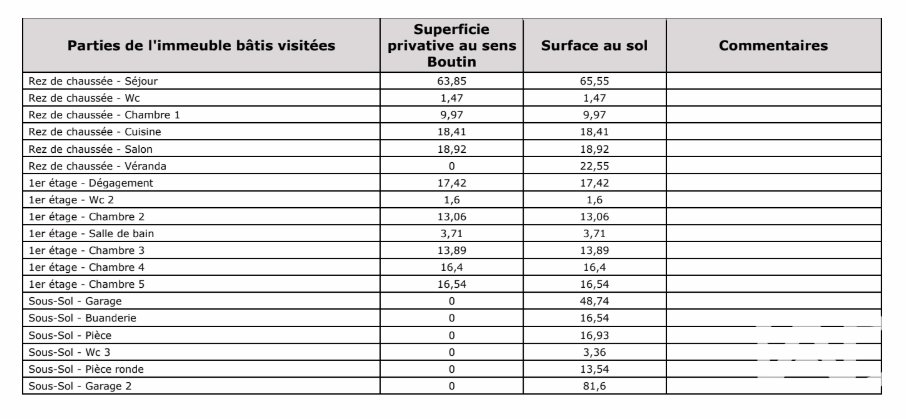 | Parties de l'immeuble bâtis visitées | Superficie privative au sens Boutin | Surface au sol | Commentaires |
|---|---|---|---|
| Rez de chaussée - Séjour | 63,85 | 65,55 | |
| Rez de chaussée - Wc | 1,47 | 1,47 | |
| Rez de chaussée - Chambre 1 | 9,97 | 9,97 | |
| Rez de chaussée - Cuisine | 18,41 | 18,41 | |
| Rez de chaussée - Salon | 18,92 | 18,92 | |
| Rez de chaussée - Véranda | 0 | 22,55 | |
| 1er étage - Dégagement | 17,42 | 17,42 | |
| 1er étage - Wc 2 | 1,6 | 1,6 | |
| 1er étage - Chambre 2 | 13,06 | 13,06 | |
| 1er étage - Salle de bain | 3,71 | 3,71 | |
| 1er étage - Chambre 3 | 13,89 | 13,89 | |
| 1er étage - Chambre 4 | 16,4 | 16,4 | |
| 1er étage - Chambre 5 | 16,54 | 16,54 | |
| Sous-Sol - Garage | 0 | 48,74 | |
| Sous-Sol - Buanderie | 0 | 16,54 | |
| Sous-Sol - Pièce | 0 | 16,93 | |
| Sous-Sol - Wc 3 | 0 | 3,36 | |
| Sous-Sol - Pièce ronde | 0 | 13,54 | |
| Sous-Sol - Garage 2 | 0 | 81,6 | |